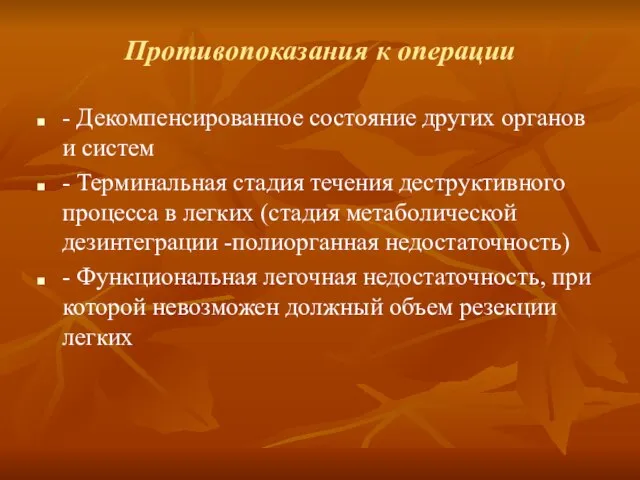 Противопоказания к операции

- Декомпенсированное состояние других органов и систем

- Терминальная стадия течения деструктивного процесса в легких (стадия метаболической дезинтеграции -полиорганная недостаточность)

- Функциональная легочная недостаточность, при которой невозможен должный объем резекции легких